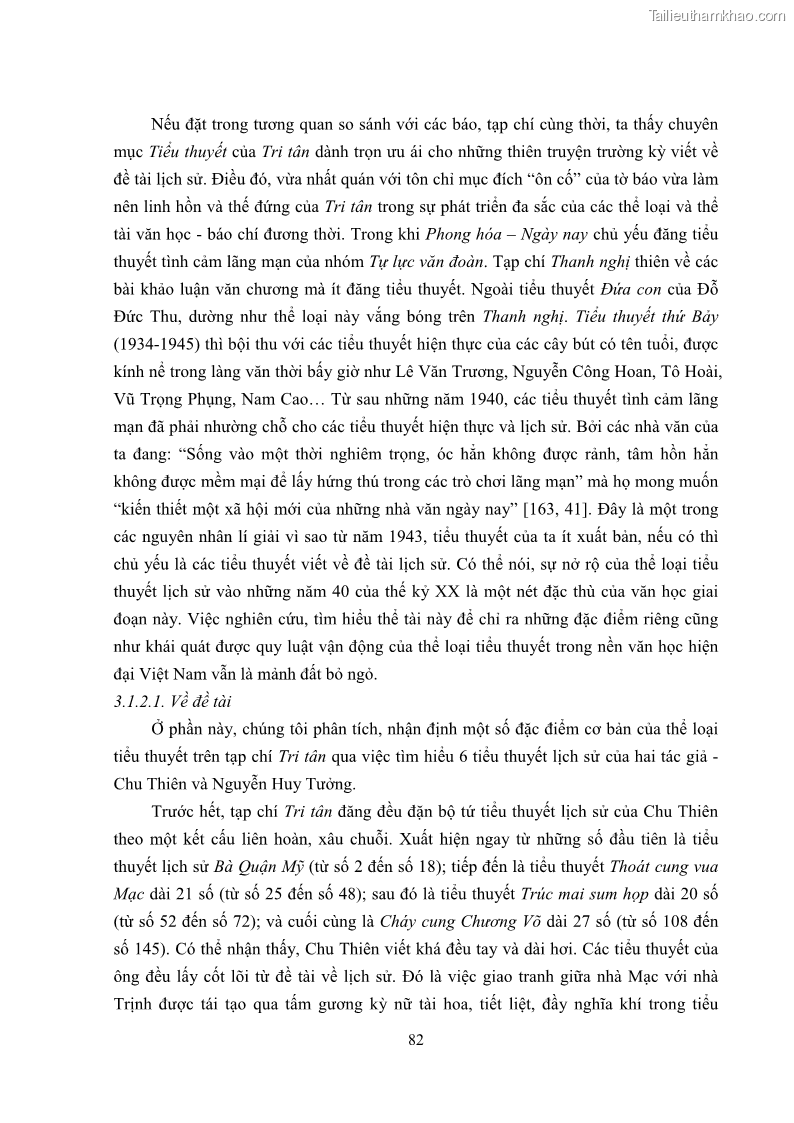 Tailieuthamkhao.com

Nếu đặt trong tương quan so sánh với các báo, tạp chí cùng thời, ta thấy chuyên mục Tiểu thuyết của Tri tân dành trọn ưu ái cho những thiên truyện trường kỳ viết về đề tài lịch sử. Điều đó, vừa nhất quán với tôn chỉ mục đích “ôn cố” của tờ báo vừa làm nên linh hồn và thế đứng của Tri tân trong sự phát triển đa sắc của các thể loại và thể tài văn học - báo chí đương thời. Trong khi Phong hóa – Ngày nay chủ yếu đăng tiểu thuyết tình cảm lãng mạn của nhóm Tự lực văn đoàn. Tạp chí Thanh nghị thiên về các bài khảo luận văn chương mà ít đăng tiểu thuyết. Ngoài tiểu thuyết Đứa con của Đỗ Đức Thu, dường như thể loại này vắng bóng trên Thanh nghị. Tiểu thuyết thứ Bảy (1934-1945) thì bội thu với các tiểu thuyết hiện thực của các cây bút có tên tuổi, được kính nể trong làng văn thời bấy giờ như Lê Văn Trương, Nguyễn Công Hoan, Tô Hoài, Vũ Trọng Phụng, Nam Cao… Từ sau những năm 1940, các tiểu thuyết tình cảm lãng mạn đã phải nhường chỗ cho các tiểu thuyết hiện thực và lịch sử. Bởi các nhà văn của ta đang: “Sống vào một thời nghiêm trọng, óc hẳn không được rảnh, tâm hồn hẳn không được mềm mại để lấy hứng thú trong các trò chơi lãng mạn” mà họ mong muốn “kiến thiết một xã hội mới của những nhà văn ngày nay” [163, 41]. Đây là một trong các nguyên nhân lí giải vì sao từ năm 1943, tiểu thuyết của ta ít xuất bản, nếu có thì chủ yếu là các tiểu thuyết viết về đề tài lịch sử. Có thể nói, sự nở rộ của thể loại tiểu thuyết lịch sử vào những năm 40 của thế kỷ XX là một nét đặc thù của văn học giai đoạn này. Việc nghiên cứu, tìm hiểu thể tài này để chỉ ra những đặc điểm riêng cũng như khái quát được quy luật vận động của thể loại tiểu thuyết trong nền văn học hiện đại Việt Nam vẫn là mảnh đất bỏ ngỏ.

3.1.2.1. Về đề tài

Ở phần này, chúng tôi phân tích, nhận định một số đặc điểm cơ bản của thể loại tiểu thuyết trên tạp chí Tri tân qua việc tìm hiểu 6 tiểu thuyết lịch sử của hai tác giả - Chu Thiên và Nguyễn Huy Tưởng.

Trước hết, tạp chí Tri tân đăng đều đặn bộ tứ tiểu thuyết lịch sử của Chu Thiên theo một kết cấu liên hoàn, xâu chuỗi. Xuất hiện ngay từ những số đầu tiên là tiểu thuyết lịch sử Bà Quận Mỹ (từ số 2 đến số 18); tiếp đến là tiểu thuyết Thoát cung vua Mạc dài 21 số (từ số 25 đến số 48); sau đó là tiểu thuyết Trúc mai sum họp dài 20 số (từ số 52 đến số 72); và cuối cùng là Cháy cung Chương Võ dài 27 số (từ số 108 đến số 145). Có thể nhận thấy, Chu Thiên viết khá đều tay và dài hơi. Các tiểu thuyết của ông đều lấy cốt lõi từ đề tài về lịch sử. Đó là việc giao tranh giữa nhà Mạc với nhà Trịnh được tái tạo qua tấm gương kỳ nữ tài hoa, tiết liệt, đầy nghĩa khí trong tiểu

82